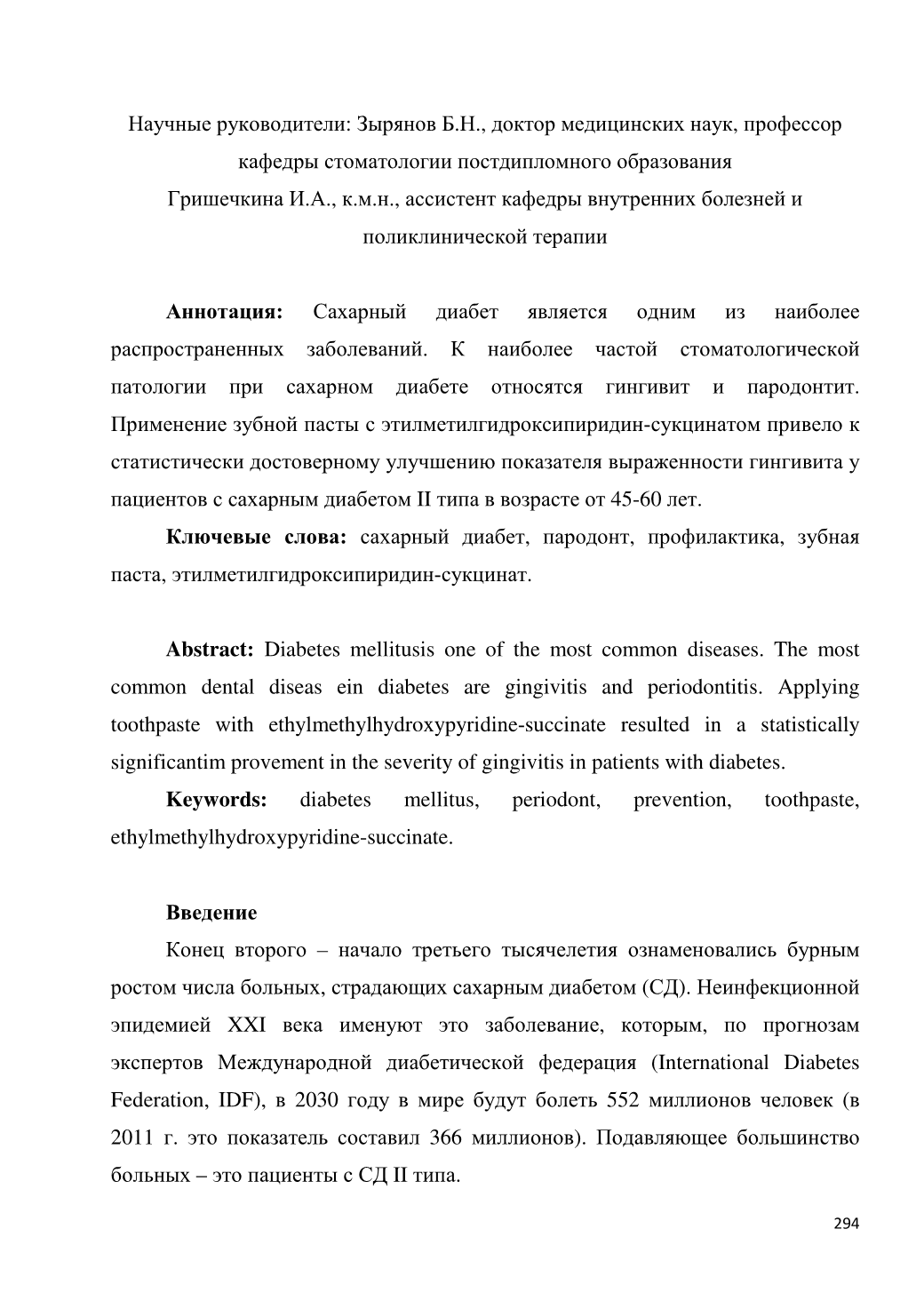 Научные руководители: Зырянов Б.Н., доктор медицинских наук, профессор кафедры стоматологии постдипломного образования
Гришечкина И.А., к.м.н., ассистент кафедры внутренних болезней и поликлинической терапии

**Аннотация:** Сахарный диабет является одним из наиболее распространенных заболеваний. К наиболее частой стоматологической патологии при сахарном диабете относятся гингивит и пародонтит. Применение зубной пасты с этилметилгидроксипиридин-сукцинатом привело к статистически достоверному улучшению показателя выраженности гингивита у пациентов с сахарным диабетом II типа в возрасте от 45-60 лет.

**Ключевые слова:** сахарный диабет, пародонт, профилактика, зубная паста, этилметилгидроксипиридин-сукцинат.

**Abstract:** Diabetes mellitusis one of the most common diseases. The most common dental diseas ein diabetes are gingivitis and periodontitis. Applying toothpaste with ethylmethylhydroxypyridine-succinate resulted in a statistically significantim provement in the severity of gingivitis in patients with diabetes.

**Keywords:** diabetes mellitus, periodont, prevention, toothpaste, ethylmethylhydroxypyridine-succinate.

**Введение**

Конец второго – начало третьего тысячелетия ознаменовались бурным ростом числа больных, страдающих сахарным диабетом (СД). Неинфекционной эпидемией XXI века именуют это заболевание, которым, по прогнозам экспертов Международной диабетической федерация (International Diabetes Federation, IDF), в 2030 году в мире будут болеть 552 миллионов человек (в 2011 г. это показатель составил 366 миллионов). Подавляющее большинство больных – это пациенты с СД II типа.

294